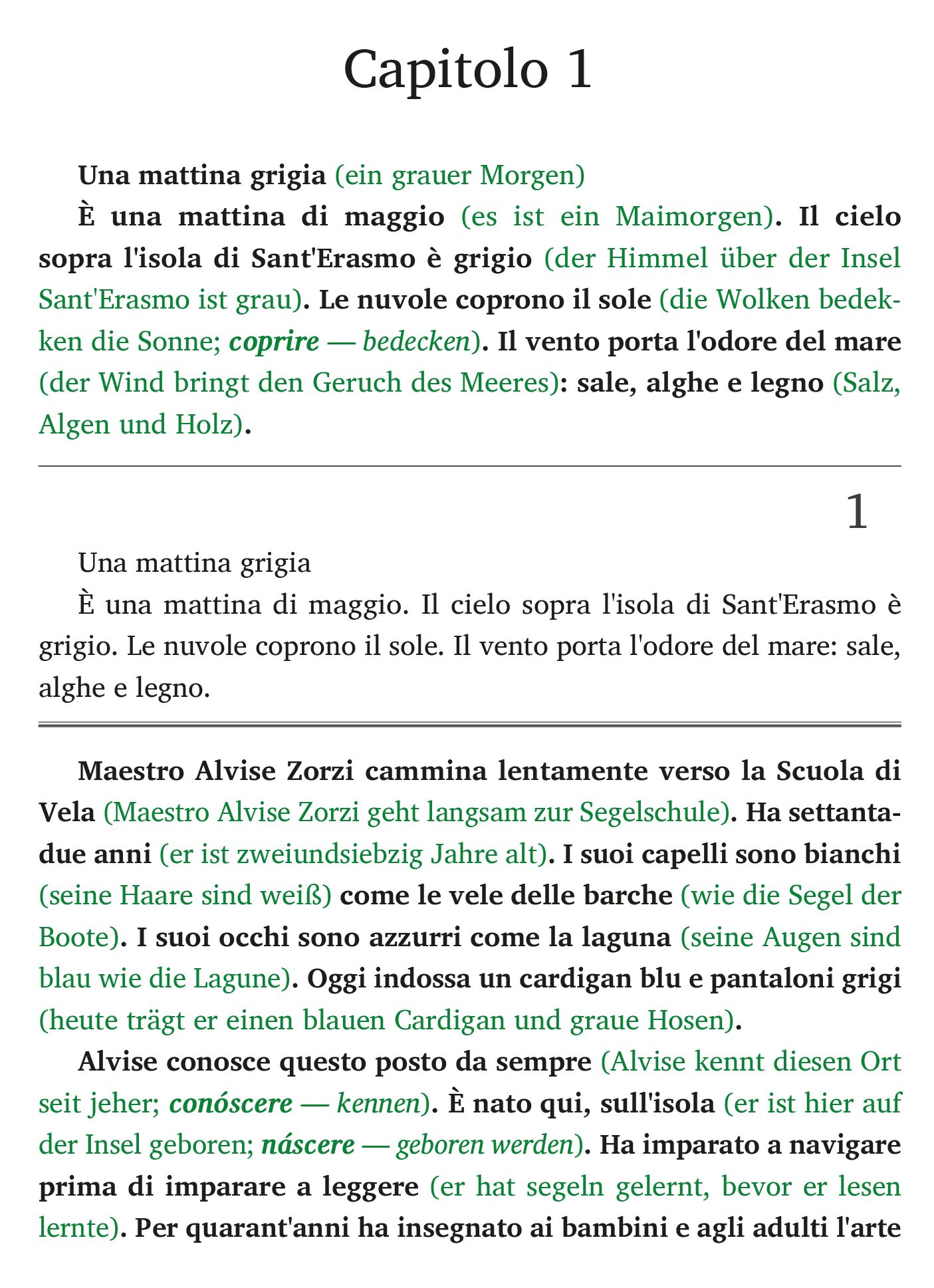 Capitolo 1

Una mattina grigia (ein grauer Morgen)

È una mattina di maggio (es ist ein Maimorgen). Il cielo sopra l'isola di Sant'Erasmo è grigio (der Himmel über der Insel Sant'Erasmo ist grau). Le nuvole coprono il sole (die Wolken bedekken die Sonne; coprire — bedecken). Il vento porta l'odore del mare (der Wind bringt den Geruch des Meeres): sale, alghe e legno (Salz, Algen und Holz).

1

Una mattina grigia

È una mattina di maggio. Il cielo sopra l'isola di Sant'Erasmo è grigio. Le nuvole coprono il sole. Il vento porta l'odore del mare: sale, alghe e legno.

Maestro Alvise Zorzi cammina lentamente verso la Scuola di Vela (Maestro Alvise Zorzi geht langsam zur Segelschule). Ha settantadue anni (er ist zweiundsiebzig Jahre alt). I suoi capelli sono bianchi (seine Haare sind weiß) come le vele delle barche (wie die Segel der Boote). I suoi occhi sono azzurri come la laguna (seine Augen sind blau wie die Lagune). Oggi indossa un cardigan blu e pantaloni grigi (heute trägt er einen blauen Cardigan und graue Hosen).

Alvise conosce questo posto da sempre (Alvise kennt diesen Ort seit jeher; conóscere — kennen). È nato qui, sull'isola (er ist hier auf der Insel geboren; náscere — geboren werden). Ha imparato a navigare prima di imparare a leggere (er hat segeln gelernt, bevor er lesen lernte). Per quarant'anni ha insegnato ai bambini e agli adulti l'arte